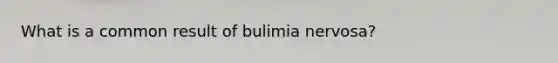 What is a common result of bulimia nervosa?